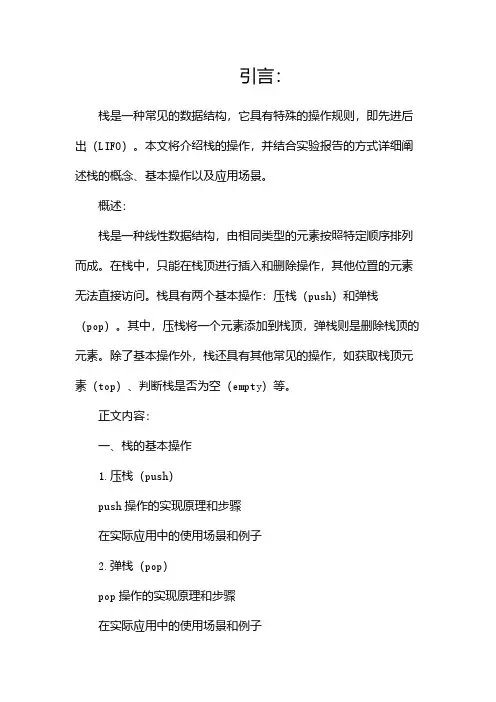 引言:

栈是一种常见的数据结构，它具有特殊的操作规则，即先进后出（LIFO）。本文将介绍栈的操作，并结合实验报告的方式详细阐述栈的概念、基本操作以及应用场景。

概述:

栈是一种线性数据结构，由相同类型的元素按照特定顺序排列而成。在栈中，只能在栈顶进行插入和删除操作，其他位置的元素无法直接访问。栈具有两个基本操作：压栈（push）和弹栈（pop）。其中，压栈将一个元素添加到栈顶，弹栈则是删除栈顶的元素。除了基本操作外，栈还具有其他常见的操作，如获取栈顶元素（top）、判断栈是否为空（empty）等。

正文内容:

一、栈的基本操作

1.压栈（push）

push 操作的实现原理和步骤

在实际应用中的使用场景和例子

2.弹栈（pop）

pop 操作的实现原理和步骤

在实际应用中的使用场景和例子